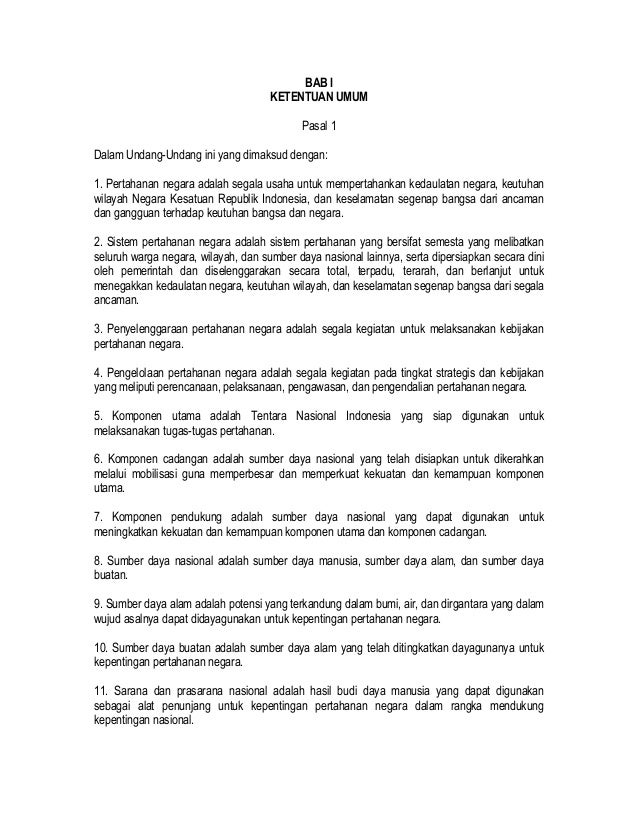 BAB I
KETENTUAN UMUM

Pasal 1

Dalam Undang-Undang ini yang dimaksud dengan:

1. Pertahanan negara adalah segala usaha untuk mempertahankan kedaulatan negara, keutuhan wilayah Negara Kesatuan Republik Indonesia, dan keselamatan segenap bangsa dari ancaman dan gangguan terhadap keutuhan bangsa dan negara.

2. Sistem pertahanan negara adalah sistem pertahanan yang bersifat semesta yang melibatkan seluruh warga negara, wilayah, dan sumber daya nasional lainnya, serta dipersiapkan secara dini oleh pemerintah dan diselenggarakan secara total, terpadu, terarah, dan berlanjut untuk menegakkan kedaulatan negara, keutuhan wilayah, dan keselamatan segenap bangsa dari segala ancaman.

3. Penyelenggaraan pertahanan negara adalah segala kegiatan untuk melaksanakan kebijakan pertahanan negara.

4. Pengelolaan pertahanan negara adalah segala kegiatan pada tingkat strategis dan kebijakan yang meliputi perencanaan, pelaksanaan, pengawasan, dan pengendalian pertahanan negara.

5. Komponen utama adalah Tentara Nasional Indonesia yang siap digunakan untuk melaksanakan tugas-tugas pertahanan.

6. Komponen cadangan adalah sumber daya nasional yang telah disiapkan untuk dikerahkan melalui mobilisasi guna memperbesar dan memperkuat kekuatan dan kemampuan komponen utama.

7. Komponen pendukung adalah sumber daya nasional yang dapat digunakan untuk meningkatkan kekuatan dan kemampuan komponen utama dan komponen cadangan.

8. Sumber daya nasional adalah sumber daya manusia, sumber daya alam, dan sumber daya buatan.

9. Sumber daya alam adalah potensi yang terkandung dalam bumi, air, dan dirgantara yang dalam wujud asalnya dapat didayagunakan untuk kepentingan pertahanan negara.

10. Sumber daya buatan adalah sumber daya alam yang telah ditingkatkan dayagunanya untuk kepentingan pertahanan negara.

11. Sarana dan prasarana nasional adalah hasil budi daya manusia yang dapat digunakan sebagai alat penunjang untuk kepentingan pertahanan negara dalam rangka mendukung kepentingan nasional.